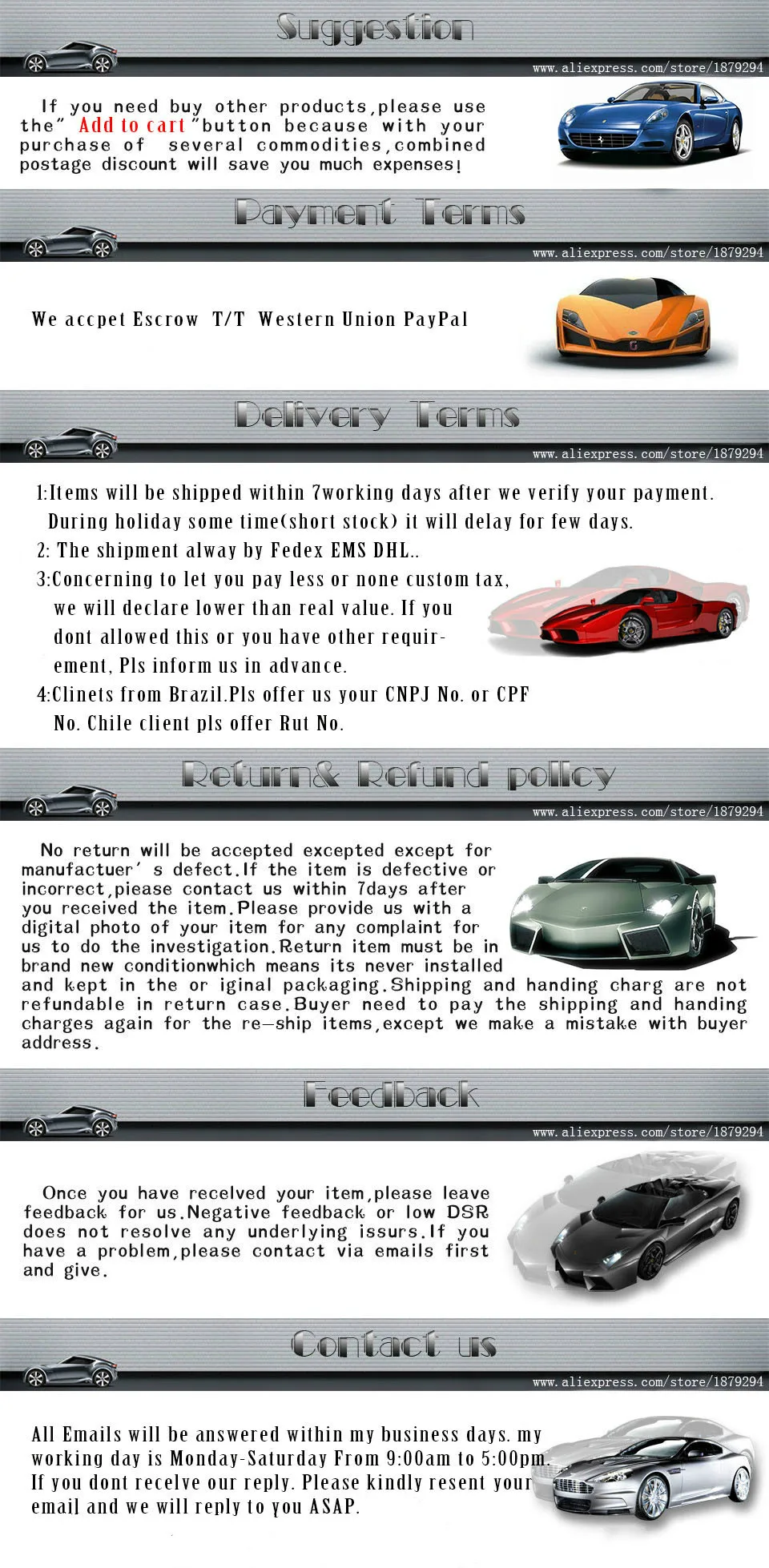 Suggestion

www.aliexpress.com/store/1879294

If you need buy other products,please use the" Add to cart "button because with your purchase of several commodities,combined postage discount will save you much expenses!

Payment Terms

www.aliexpress.com/store/1879294

We accpet Escrow T/T Western Union PayPal

Delivery Terms

www.aliexpress.com/store/1879294

1:Items will be shipped within 7working days after we verify your payment. During holiday some time(short stock) it will delay for few days.
2: The shipment alway by Fedex EMS DHL..
3:Concerning to let you pay less or none custom tax, we will declare lower than real value. If you dont allowed this or you have other requirement, Pls inform us in advance.
4:Clinets from Brazil.Pls offer us your CNPJ No. or CPF No. Chile client pls offer Rut No.

Return& Refund policy

www.aliexpress.com/store/1879294

No return will be accepted excepted except for manufactuer' s defect.If the item is defective or incorrect,piease contact us within 7days after you received the item.Please provide us with a digital photo of your item for any complaint for us to do the investigation.Return item must be in brand new conditionwhich means its never installed and kept in the or iginal packaging.Shipping and handing charg are not refundable in return case.Buyer need to pay the shipping and handing charges again for the re-ship items,except we make a mistake with buyer address.

Feedback

www.aliexpress.com/store/1879294

Once you have recelved your item,please leave feedback for us.Negative feedback or low DSR does not resolve any underlying issurs.If you have a problem,please contact via emails first and give.

Contact us

www.aliexpress.com/store/1879294

All Emails will be answered within my business days. my working day is Monday-Saturday From 9:00am to 5:00pm. If you dont recelve our reply. Please kindly resent your email and we will reply to you ASAP.